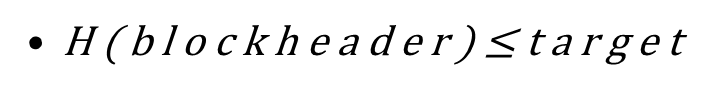 • $H(blockheader) \leq target$